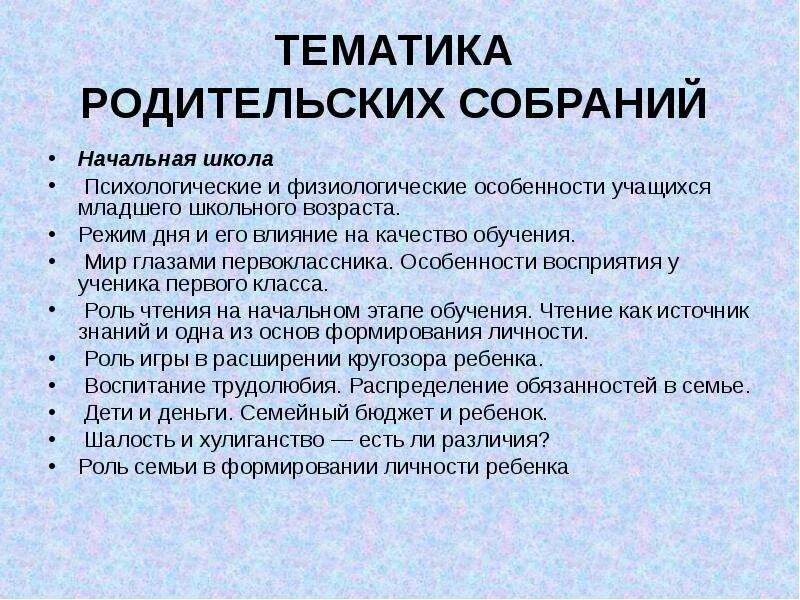 ТЕМАТИКА
РОДИТЕЛЬСКИХ СОБРАНИЙ

• Начальная школа
• Психологические и физиологические особенности учащихся младшего школьного возраста.
• Режим дня и его влияние на качество обучения.
• Мир глазами первоклассника. Особенности восприятия у ученика первого класса.
• Роль чтения на начальном этапе обучения. Чтение как источник знаний и одна из основ формирования личности.
• Роль игры в расширении кругозора ребенка.
• Воспитание трудолюбия. Распределение обязанностей в семье.
• Дети и деньги. Семейный бюджет и ребенок.
• Шалость и хулиганство — есть ли различия?
• Роль семьи в формировании личности ребенка